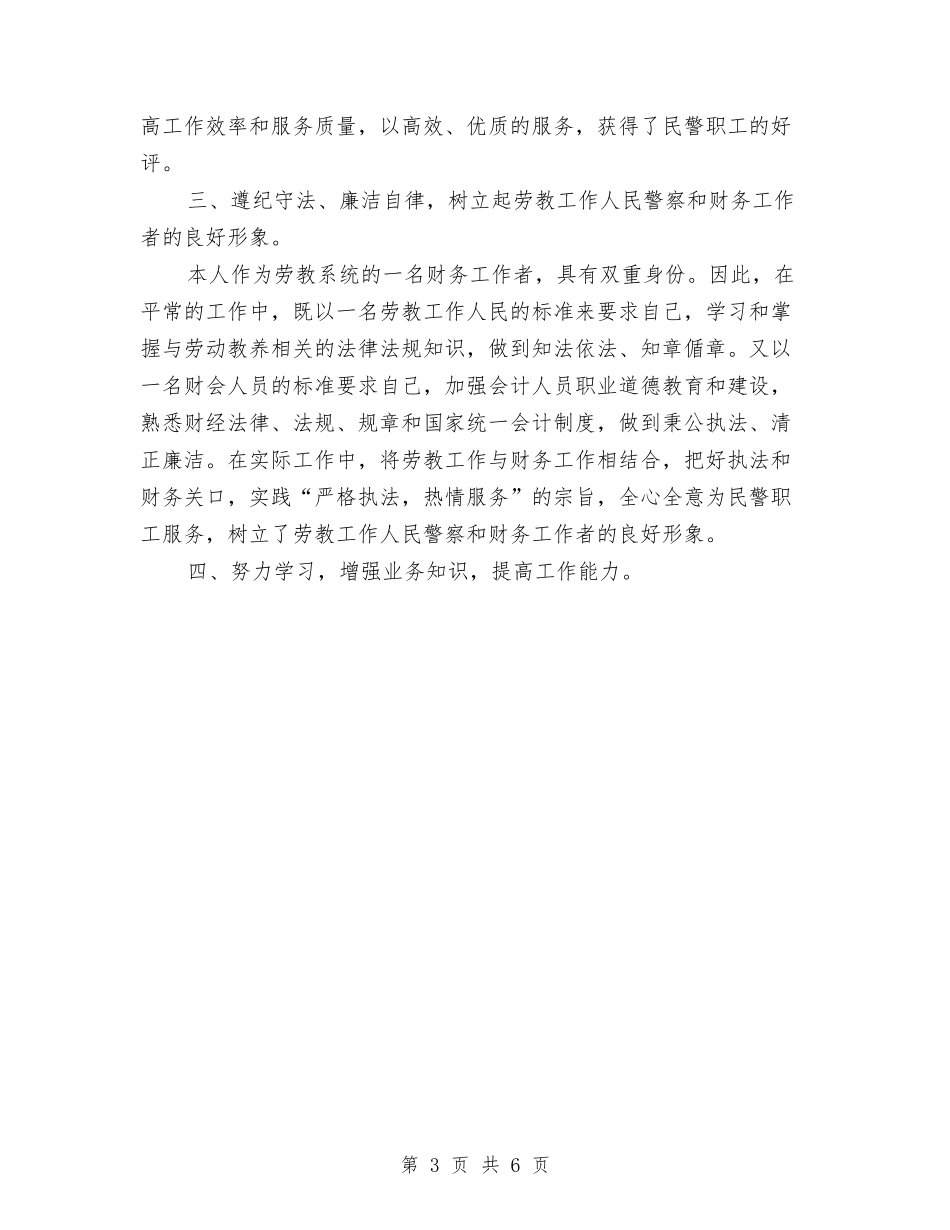 高工作效率和服务质量，以高效、优质的服务，获得了民警职工的好评。

三、遵纪守法、廉洁自律，树立起劳教工作人民警察和财务工作者的良好形象。

本人作为劳教系统的一名财务工作者，具有双重身份。因此，在平常的工作中，既以一名劳教工作人民的标准来要求自己，学习和掌握与劳动教养相关的法律法规知识，做到知法依法、知章循章。又以一名财会人员的标准要求自己，加强会计人员职业道德教育和建设，熟悉财经法律、法规、规章和国家统一会计制度，做到秉公执法、清正廉洁。在实际工作中，将劳教工作与财务工作相结合，把好执法和财务关口，实践“严格执法，热情服务”的宗旨，全心全意为民警职工服务，树立了劳教工作人民警察和财务工作者的良好形象。

四、努力学习，增强业务知识，提高工作能力。

第 3 页 共 6 页